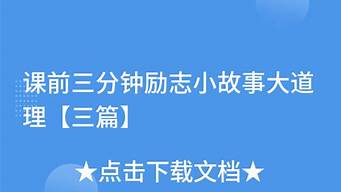 课前三分钟励志小故事大道理【三篇】

★点击下载文档★